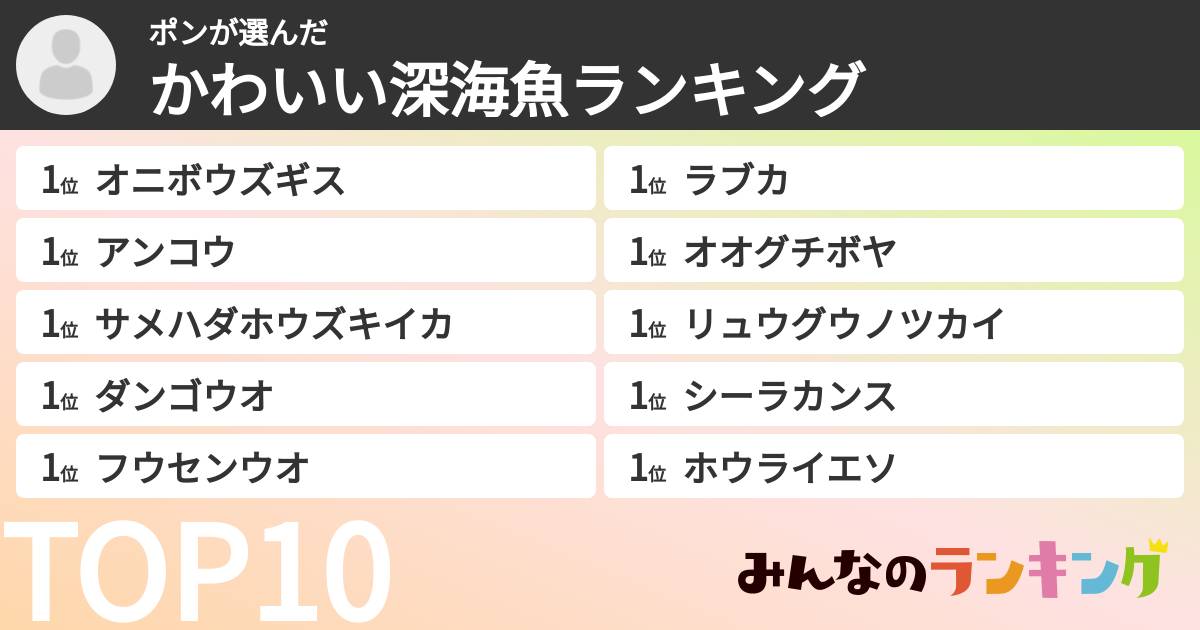 ポンが選んだ
かわいい深海魚ランキング

1位 オニボウズギス
1位 アンコウ
1位 サメハダホウズキイカ
1位 ダンゴウオ
1位 フウセンウオ

1位 ラブカ
1位 オオグチボヤ
1位 リュウグウノツカイ
1位 シーラカンス
1位 ホウライエソ

TOP10

みんなのランキング